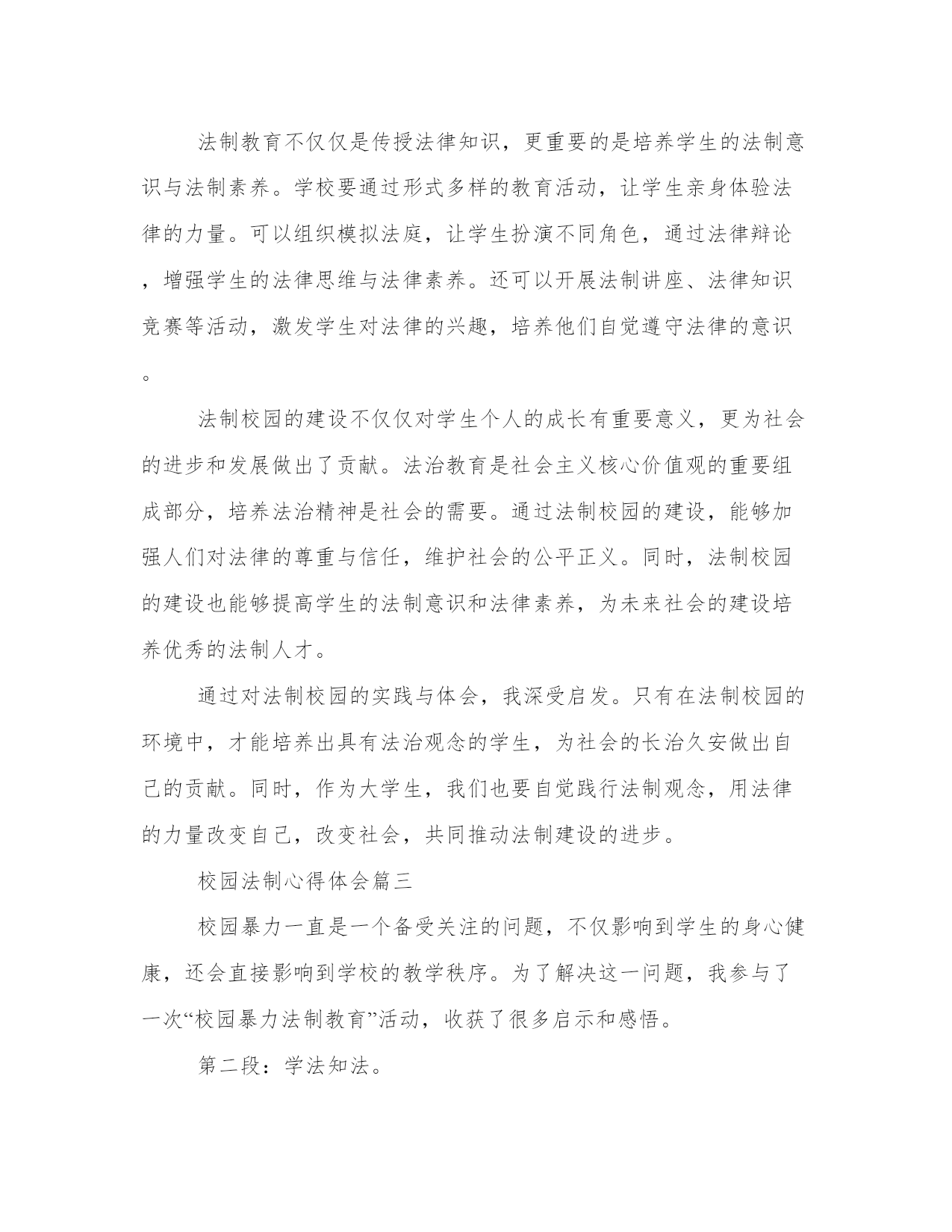 法制教育不仅仅是传授法律知识，更重要的是培养学生的法制意识与法制素养。学校要通过形式多样的教育活动，让学生亲身体验法律的力量。可以组织模拟法庭，让学生扮演不同角色，通过法律辩论，增强学生的法律思维与法律素养。还可以开展法制讲座、法律知识竞赛等活动，激发学生对法律的兴趣，培养他们自觉遵守法律的意识。

法制校园的建设不仅仅对学生个人的成长有重要意义，更为社会的进步和发展做出了贡献。法治教育是社会主义核心价值观的重要组成部分，培养法治精神是社会的需要。通过法制校园的建设，能够加强人们对法律的尊重与信任，维护社会的公平正义。同时，法制校园的建设也能够提高学生的法制意识和法律素养，为未来社会的建设培养优秀的法制人才。

通过对法制校园的实践与体会，我深受启发。只有在法制校园的环境中，才能培养出具有法治观念的学生，为社会的长治久安做出自己的贡献。同时，作为大学生，我们也要自觉践行法制观念，用法律的力量改变自己，改变社会，共同推动法制建设的进步。

校园法制心得体会篇三

校园暴力一直是一个备受关注的问题，不仅影响到学生的身心健康，还会直接影响到学校的教学秩序。为了解决这一问题，我参与了一次“校园暴力法制教育”活动，收获了很多启示和感悟。

第二段：学法知法。